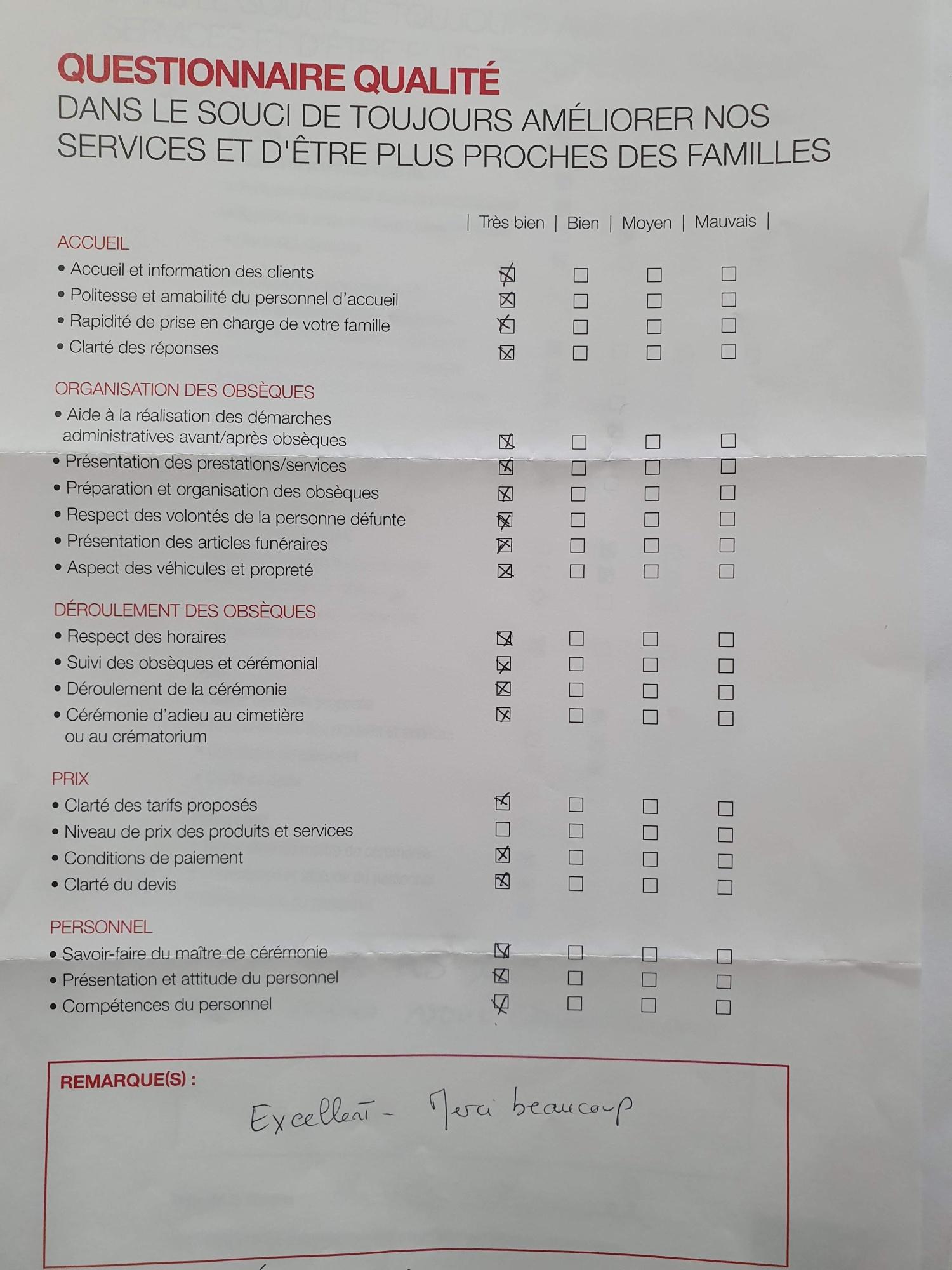 QUESTIONNAIRE QUALITÉ
DANS LE SOUCI DE TOUJOURS AMÉLIORER NOS SERVICES ET D'ÊTRE PLUS PROCHES DES FAMILLES

| | Très bien | Bien | Moyen | Mauvais |
|---|---|---|---|---|
| ACCUEIL | | | | |
| • Accueil et information des clients | ☒ | ☐ | ☐ | ☐ |
| • Politesse et amabilité du personnel d'accueil | ☒ | ☐ | ☐ | ☐ |
| • Rapidité de prise en charge de votre famille | ☒ | ☐ | ☐ | ☐ |
| • Clarté des réponses | ☒ | ☐ | ☐ | ☐ |
| ORGANISATION DES OBSÈQUES | | | | |
| • Aide à la réalisation des démarches administratives avant/après obsèques | ☒ | ☐ | ☐ | ☐ |
| • Présentation des prestations/services | ☒ | ☐ | ☐ | ☐ |
| • Préparation et organisation des obsèques | ☒ | ☐ | ☐ | ☐ |
| • Respect des volontés de la personne défunte | ☒ | ☐ | ☐ | ☐ |
| • Présentation des articles funéraires | ☒ | ☐ | ☐ | ☐ |
| • Aspect des véhicules et propreté | ☒ | ☐ | ☐ | ☐ |
| DÉROULEMENT DES OBSÈQUES | | | | |
| • Respect des horaires | ☒ | ☐ | ☐ | ☐ |
| • Suivi des obsèques et cérémonial | ☒ | ☐ | ☐ | ☐ |
| • Déroulement de la cérémonie | ☒ | ☐ | ☐ | ☐ |
| • Cérémonie d'adieu au cimetière ou au crématorium | ☒ | ☐ | ☐ | ☐ |
| PRIX | | | | |
| • Clarté des tarifs proposés | ☒ | ☐ | ☐ | ☐ |
| • Niveau de prix des produits et services | ☐ | ☐ | ☐ | ☐ |
| • Conditions de paiement | ☒ | ☐ | ☐ | ☐ |
| • Clarté du devis | ☒ | ☐ | ☐ | ☐ |
| PERSONNEL | | | | |
| • Savoir-faire du maître de cérémonie | ☒ | ☐ | ☐ | ☐ |
| • Présentation et attitude du personnel | ☒ | ☐ | ☐ | ☐ |
| • Compétences du personnel | ☒ | ☐ | ☐ | ☐ |

REMARQUE(S) :
Excellent - Merci beaucoup